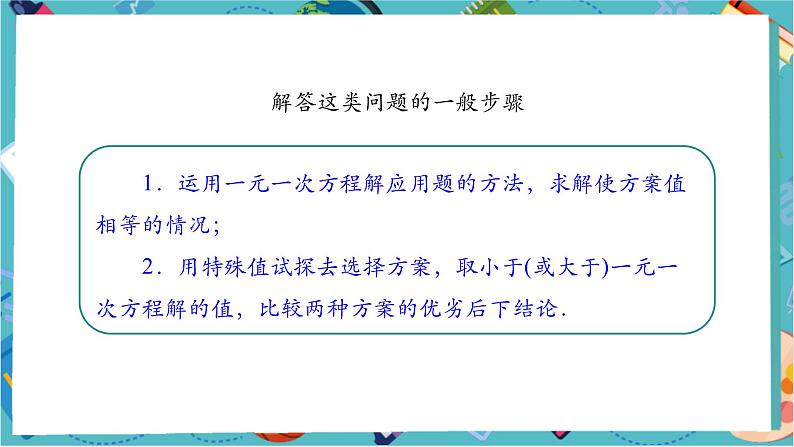 解答这类问题的一般步骤

1．运用一元一次方程解应用题的方法，求解使方案值相等的情况；

2．用特殊值试探去选择方案，取小于(或大于)一元一次方程解的值，比较两种方案的优劣后下结论．